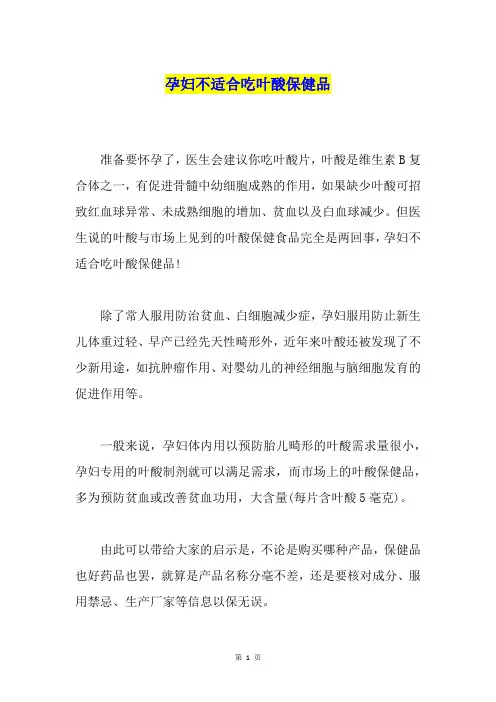 孕妇不适合吃叶酸保健品

准备要怀孕了，医生会建议你吃叶酸片，叶酸是维生素 B 复合体之一，有促进骨髓中幼细胞成熟的作用，如果缺少叶酸可招致红血球异常、未成熟细胞的增加、贫血以及白血球减少。但医生说的叶酸与市场上见到的叶酸保健食品完全是两回事，孕妇不适合吃叶酸保健品！

除了常人服用防治贫血、白细胞减少症，孕妇服用防止新生儿体重过轻、早产已经先天性畸形外，近年来叶酸还被发现了不少新用途，如抗肿瘤作用、对婴幼儿的神经细胞与脑细胞发育的促进作用等。

一般来说，孕妇体内用以预防胎儿畸形的叶酸需求量很小，孕妇专用的叶酸制剂就可以满足需求，而市场上的叶酸保健品，多为预防贫血或改善贫血功用，大含量(每片含叶酸 5 毫克)。

由此可以带给大家的启示是，不论是购买哪种产品，保健品也好药品也罢，就算是产品名称分毫不差，还是要核对成分、服用禁忌、生产厂家等信息以保无误。

第 1 页